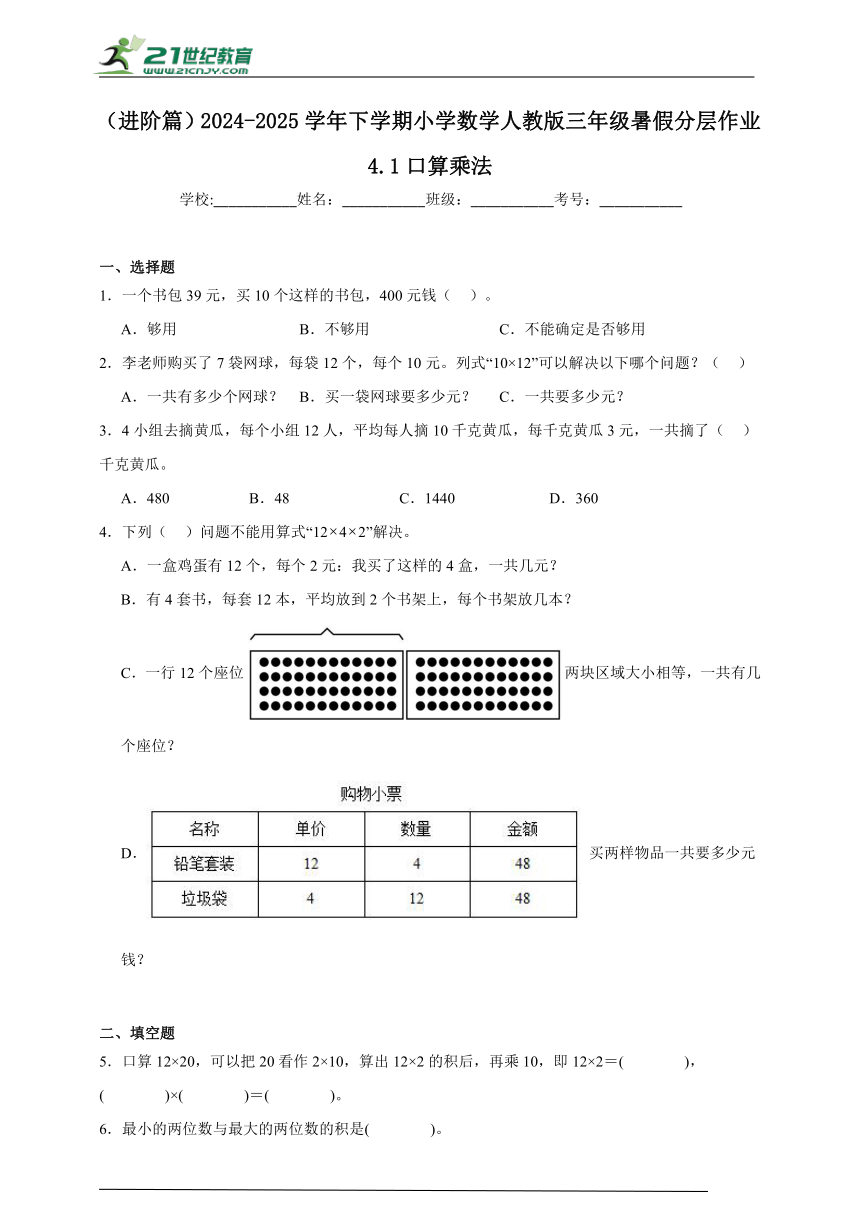 21世纪教育
www.21cnjy.com

（进阶篇）2024-2025学年下学期小学数学人教版三年级暑假分层作业

4.1口算乘法

学校:___________姓名：___________班级：___________考号：___________

一、选择题

1．一个书包39元，买10个这样的书包，400元钱（　）。

A．够用　　B．不够用　　C．不能确定是否够用

2．李老师购买了7袋网球，每袋12个，每个10元。列式“10×12”可以解决以下哪个问题？（　）

A．一共有多少个网球？　B．买一袋网球要多少元？　C．一共要多少元？

3．4小组去摘黄瓜，每个小组12人，平均每人摘10千克黄瓜，每千克黄瓜3元，一共摘了（　）千克黄瓜。

A．480　　B．48　　C．1440　　D．360

4．下列（　）问题不能用算式“12×4×2”解决。

A．一盒鸡蛋有12个，每个2元：我买了这样的4盒，一共几元？

B．有4套书，每套12本，平均放到2个书架上，每个书架放几本？

C．一行12个座位 两块区域大小相等，一共有几个座位？

D．

购物小票

| 名称 | 单价 | 数量 | 金额 |
|---|---|---|---|
| 铅笔套装 | 12 | 4 | 48 |
| 垃圾袋 | 4 | 12 | 48 |

买两样物品一共要多少元钱？

二、填空题

5．口算12×20，可以把20看作2×10，算出12×2的积后，再乘10，即12×2＝(　　　)，(　　　)×(　　　)＝(　　　)。

6．最小的两位数与最大的两位数的积是(　　　)。